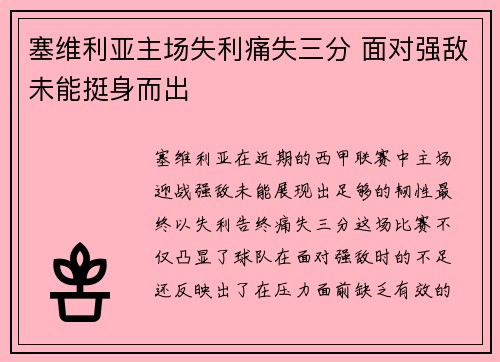 塞维利亚主场失利痛失三分 面对强敌未能挺身而出

塞维利亚在近期的西甲联赛中主场迎战强敌未能展现出足够的韧性最终以失利告终痛失三分这场比赛不仅凸显了球队在面对强敌时的不足还反映出了在压力面前缺乏有效的